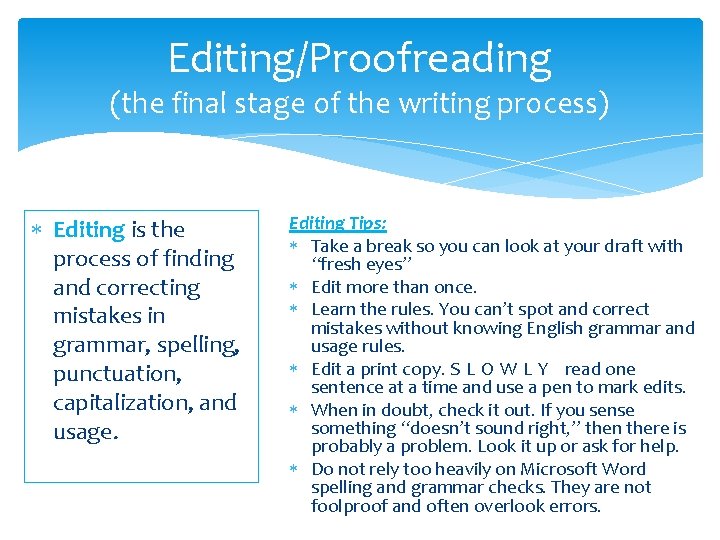 Editing/Proofreading
(the final stage of the writing process)

∗ Editing is the process of finding and correcting mistakes in grammar, spelling, punctuation, capitalization, and usage.

Editing Tips:

∗ Take a break so you can look at your draft with "fresh eyes"
∗ Edit more than once.
∗ Learn the rules. You can't spot and correct mistakes without knowing English grammar and usage rules.
∗ Edit a print copy. S L O W L Y read one sentence at a time and use a pen to mark edits.
∗ When in doubt, check it out. If you sense something "doesn't sound right," then there is probably a problem. Look it up or ask for help.
∗ Do not rely too heavily on Microsoft Word spelling and grammar checks. They are not foolproof and often overlook errors.